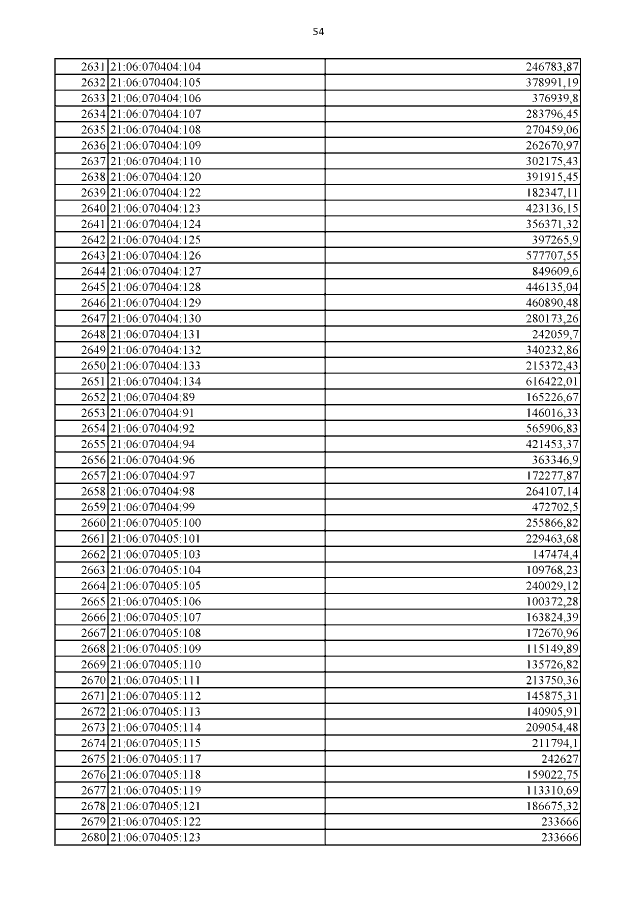 54

| | | |
|---|---|---|
| 2631 | 21:06:070404:104 | 246783,87 |
| 2632 | 21:06:070404:105 | 378991,19 |
| 2633 | 21:06:070404:106 | 376939,8 |
| 2634 | 21:06:070404:107 | 283796,45 |
| 2635 | 21:06:070404:108 | 270459,06 |
| 2636 | 21:06:070404:109 | 262670,97 |
| 2637 | 21:06:070404:110 | 302175,43 |
| 2638 | 21:06:070404:120 | 391915,45 |
| 2639 | 21:06:070404:122 | 182347,11 |
| 2640 | 21:06:070404:123 | 423136,15 |
| 2641 | 21:06:070404:124 | 356371,32 |
| 2642 | 21:06:070404:125 | 397265,9 |
| 2643 | 21:06:070404:126 | 577707,55 |
| 2644 | 21:06:070404:127 | 849609,6 |
| 2645 | 21:06:070404:128 | 446135,04 |
| 2646 | 21:06:070404:129 | 460890,48 |
| 2647 | 21:06:070404:130 | 280173,26 |
| 2648 | 21:06:070404:131 | 242059,7 |
| 2649 | 21:06:070404:132 | 340232,86 |
| 2650 | 21:06:070404:133 | 215372,43 |
| 2651 | 21:06:070404:134 | 616422,01 |
| 2652 | 21:06:070404:89 | 165226,67 |
| 2653 | 21:06:070404:91 | 146016,33 |
| 2654 | 21:06:070404:92 | 565906,83 |
| 2655 | 21:06:070404:94 | 421453,37 |
| 2656 | 21:06:070404:96 | 363346,9 |
| 2657 | 21:06:070404:97 | 172277,87 |
| 2658 | 21:06:070404:98 | 264107,14 |
| 2659 | 21:06:070404:99 | 472702,5 |
| 2660 | 21:06:070405:100 | 255866,82 |
| 2661 | 21:06:070405:101 | 229463,68 |
| 2662 | 21:06:070405:103 | 147474,4 |
| 2663 | 21:06:070405:104 | 109768,23 |
| 2664 | 21:06:070405:105 | 240029,12 |
| 2665 | 21:06:070405:106 | 100372,28 |
| 2666 | 21:06:070405:107 | 163824,39 |
| 2667 | 21:06:070405:108 | 172670,96 |
| 2668 | 21:06:070405:109 | 115149,89 |
| 2669 | 21:06:070405:110 | 135726,82 |
| 2670 | 21:06:070405:111 | 213750,36 |
| 2671 | 21:06:070405:112 | 145875,31 |
| 2672 | 21:06:070405:113 | 140905,91 |
| 2673 | 21:06:070405:114 | 209054,48 |
| 2674 | 21:06:070405:115 | 211794,1 |
| 2675 | 21:06:070405:117 | 242627 |
| 2676 | 21:06:070405:118 | 159022,75 |
| 2677 | 21:06:070405:119 | 113310,69 |
| 2678 | 21:06:070405:121 | 186675,32 |
| 2679 | 21:06:070405:122 | 233666 |
| 2680 | 21:06:070405:123 | 233666 |